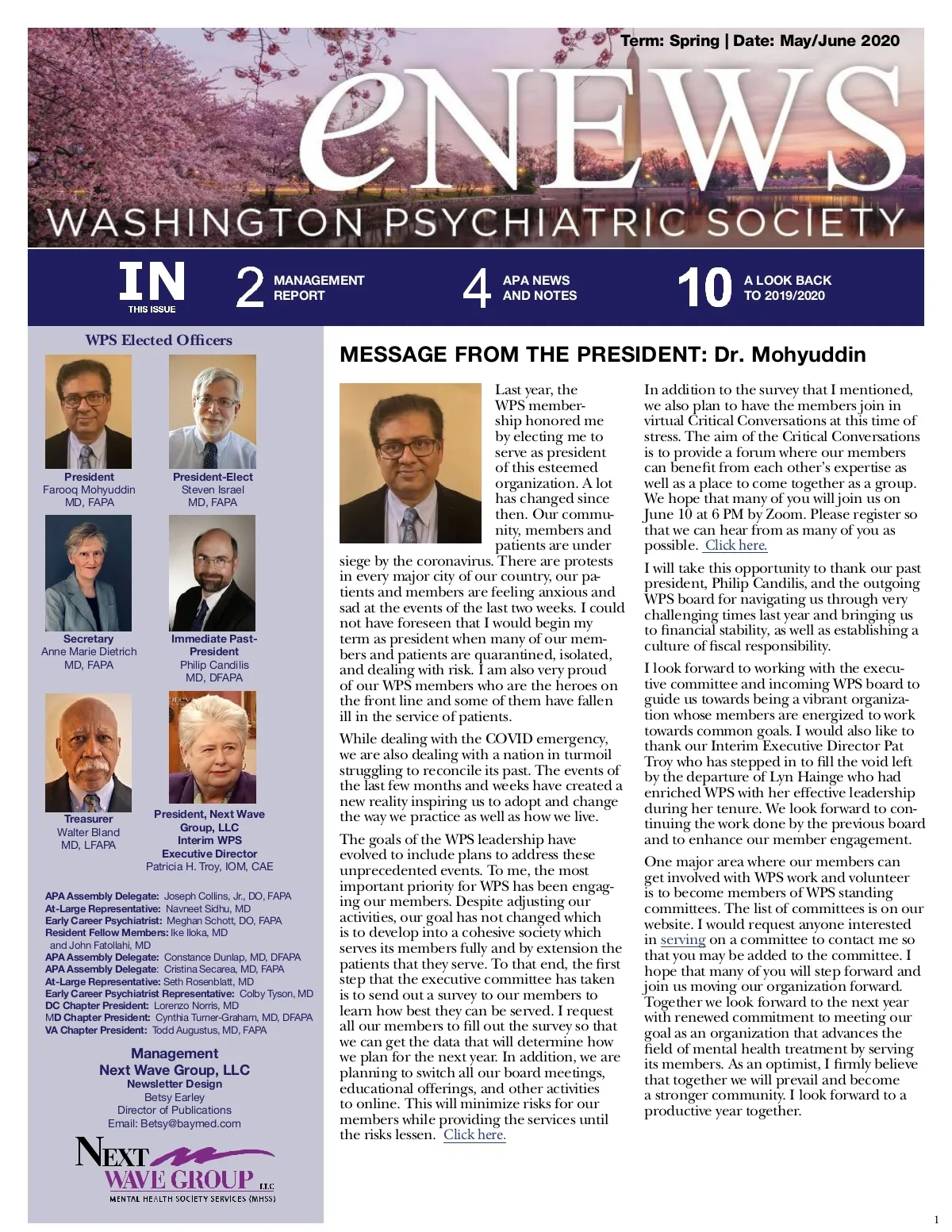 Term: Spring | Date: May/June 2020

eNEWS

WASHINGTON PSYCHIATRIC SOCIETY

IN THIS ISSUE 2 MANAGEMENT REPORT 4 APA NEWS AND NOTES 10 A LOOK BACK TO 2019/2020

WPS Elected Officers

President
Farooq Mohyuddin MD, FAPA

President-Elect
Steven Israel MD, FAPA

Secretary
Anne Marie Dietrich MD, FAPA

Immediate Past-President
Philip Candilis MD, DFAPA

Treasurer
Walter Bland MD, LFAPA

President, Next Wave Group, LLC
Interim WPS Executive Director
Patricia H. Troy, IOM, CAE

APA Assembly Delegate: Joseph Collins, Jr., DO, FAPA
At-Large Representative: Navneet Sidhu, MD
Early Career Psychiatrist: Meghan Schott, DO, FAPA
Resident Fellow Members: Ike Iloka, MD and John Fatollahi, MD
APA Assembly Delegate: Constance Dunlap, MD, DFAPA
APA Assembly Delegate: Cristina Secarea, MD, FAPA
At-Large Representative: Seth Rosenblatt, MD
Early Career Psychiatrist Representative: Colby Tyson, MD
DC Chapter President: Lorenzo Norris, MD
MD Chapter President: Cynthia Turner-Graham, MD, DFAPA
VA Chapter President: Todd Augustus, MD, FAPA

Management
Next Wave Group, LLC
Newsletter Design
Betsy Earley
Director of Publications
Email: Betsy@baymed.com

NEXT WAVE GROUP LLC
MENTAL HEALTH SOCIETY SERVICES (MHSS)

MESSAGE FROM THE PRESIDENT: Dr. Mohyuddin

Last year, the WPS membership honored me by electing me to serve as president of this esteemed organization. A lot has changed since then. Our community, members and patients are under siege by the coronavirus. There are protests in every major city of our country, our patients and members are feeling anxious and sad at the events of the last two weeks. I could not have foreseen that I would begin my term as president when many of our members and patients are quarantined, isolated, and dealing with risk. I am also very proud of our WPS members who are the heroes on the front line and some of them have fallen ill in the service of patients.

While dealing with the COVID emergency, we are also dealing with a nation in turmoil struggling to reconcile its past. The events of the last few months and weeks have created a new reality inspiring us to adopt and change the way we practice as well as how we live.

The goals of the WPS leadership have evolved to include plans to address these unprecedented events. To me, the most important priority for WPS has been engaging our members. Despite adjusting our activities, our goal has not changed which is to develop into a cohesive society which serves its members fully and by extension the patients that they serve. To that end, the first step that the executive committee has taken is to send out a survey to our members to learn how best they can be served. I request all our members to fill out the survey so that we can get the data that will determine how we plan for the next year. In addition, we are planning to switch all our board meetings, educational offerings, and other activities to online. This will minimize risks for our members while providing the services until the risks lessen. Click here.

In addition to the survey that I mentioned, we also plan to have the members join in virtual Critical Conversations at this time of stress. The aim of the Critical Conversations is to provide a forum where our members can benefit from each other's expertise as well as a place to come together as a group. We hope that many of you will join us on June 10 at 6 PM by Zoom. Please register so that we can hear from as many of you as possible. Click here.

I will take this opportunity to thank our past president, Philip Candilis, and the outgoing WPS board for navigating us through very challenging times last year and bringing us to financial stability, as well as establishing a culture of fiscal responsibility.

I look forward to working with the executive committee and incoming WPS board to guide us towards being a vibrant organization whose members are energized to work towards common goals. I would also like to thank our Interim Executive Director Pat Troy who has stepped in to fill the void left by the departure of Lyn Hainge who had enriched WPS with her effective leadership during her tenure. We look forward to continuing the work done by the previous board and to enhance our member engagement.

One major area where our members can get involved with WPS work and volunteer is to become members of WPS standing committees. The list of committees is on our website. I would request anyone interested in serving on a committee to contact me so that you may be added to the committee. I hope that many of you will step forward and join us moving our organization forward. Together we look forward to the next year with renewed commitment to meeting our goal as an organization that advances the field of mental health treatment by serving its members. As an optimist, I firmly believe that together we will prevail and become a stronger community. I look forward to a productive year together.

1